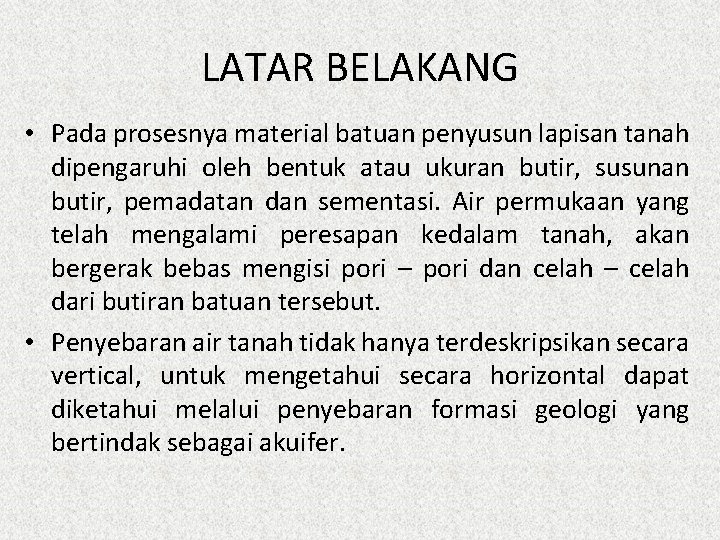 LATAR BELAKANG

• Pada prosesnya material batuan penyusun lapisan tanah dipengaruhi oleh bentuk atau ukuran butir, susunan butir, pemadatan dan sementasi. Air permukaan yang telah mengalami peresapan kedalam tanah, akan bergerak bebas mengisi pori – pori dan celah – celah dari butiran batuan tersebut.

• Penyebaran air tanah tidak hanya terdeskripsikan secara vertical, untuk mengetahui secara horizontal dapat diketahui melalui penyebaran formasi geologi yang bertindak sebagai akuifer.